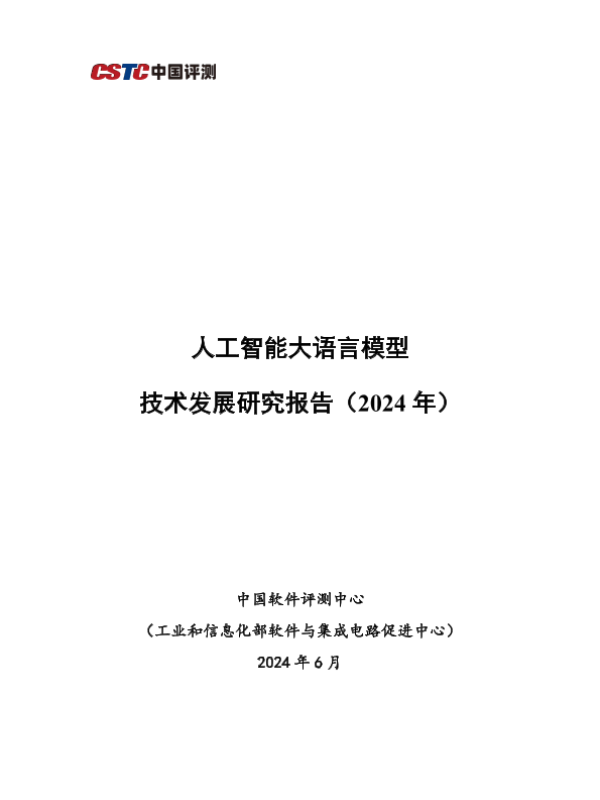 CSTC中国评测

人工智能大语言模型

技术发展研究报告（2024年）

中国软件评测中心

（工业和信息化部软件与集成电路促进中心）

2024年6月